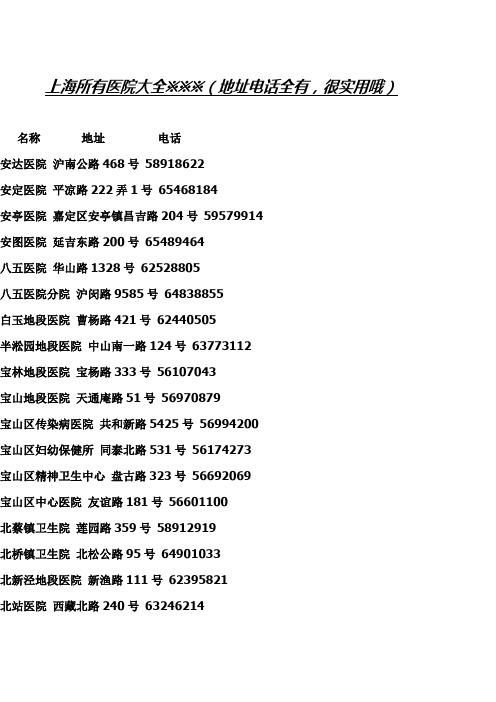 上海所有医院大全※※※（地址电话全有，很实用哦）

名称 地址 电话

安达医院 沪南公路 468 号 58918622

安定医院 平凉路 222 弄 1 号 65468184

安亭医院 嘉定区安亭镇昌吉路 204 号 59579914

安图医院 延吉东路 200 号 65489464

八五医院 华山路 1328 号 62528805

八五医院分院 沪闵路 9585 号 64838855

白玉地段医院 曹杨路 421 号 62440505

半淞园地段医院 中山南一路 124 号 63773112

宝林地段医院 宝杨路 333 号 56107043

宝山地段医院 天通庵路 51 号 56970879

宝山区传染病医院 共和新路 5425 号 56994200

宝山区妇幼保健所 同泰北路 531 号 56174273

宝山区精神卫生中心 盘古路 323 号 56692069

宝山区中心医院 友谊路 181 号 56601100

北蔡镇卫生院 莲园路 359 号 58912919

北桥镇卫生院 北松公路 95 号 64901033

北新泾地段医院 新渔路 111 号 62395821

北站医院 西藏北路 240 号 63246214